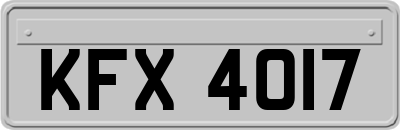 KFX 4017